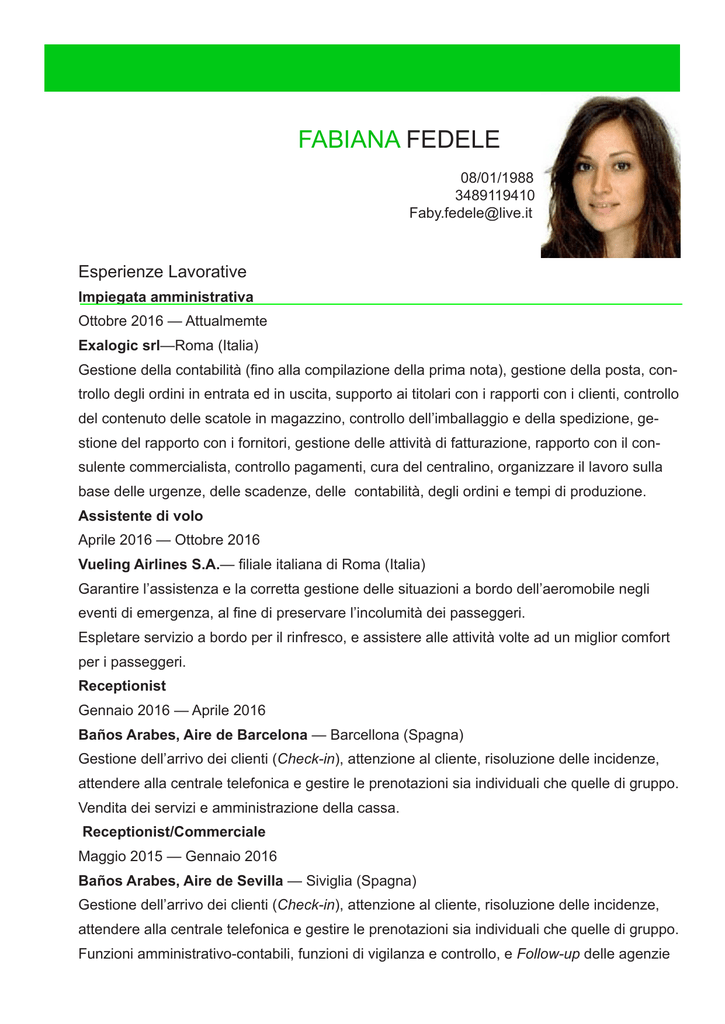 FABIANA FEDELE

08/01/1988
3489119410
Faby.fedele@live.it

Esperienze Lavorative
Impiegata amministrativa
Ottobre 2016 — Attualmemte
Exalogic srl—Roma (Italia)
Gestione della contabilità (fino alla compilazione della prima nota), gestione della posta, controllo degli ordini in entrata ed in uscita, supporto ai titolari con i rapporti con i clienti, controllo del contenuto delle scatole in magazzino, controllo dell'imballaggio e della spedizione, gestione del rapporto con i fornitori, gestione delle attività di fatturazione, rapporto con il consulente commercialista, controllo pagamenti, cura del centralino, organizzare il lavoro sulla base delle urgenze, delle scadenze, delle contabilità, degli ordini e tempi di produzione.
Assistente di volo
Aprile 2016 — Ottobre 2016
Vueling Airlines S.A.— filiale italiana di Roma (Italia)
Garantire l'assistenza e la corretta gestione delle situazioni a bordo dell'aeromobile negli eventi di emergenza, al fine di preservare l'incolumità dei passeggeri.
Espletare servizio a bordo per il rinfresco, e assistere alle attività volte ad un miglior comfort per i passeggeri.
Receptionist
Gennaio 2016 — Aprile 2016
Baños Arabes, Aire de Barcelona — Barcellona (Spagna)
Gestione dell'arrivo dei clienti (Check-in), attenzione al cliente, risoluzione delle incidenze, attendere alla centrale telefonica e gestire le prenotazioni sia individuali che quelle di gruppo. Vendita dei servizi e amministrazione della cassa.
Receptionist/Commerciale
Maggio 2015 — Gennaio 2016
Baños Arabes, Aire de Sevilla — Siviglia (Spagna)
Gestione dell'arrivo dei clienti (Check-in), attenzione al cliente, risoluzione delle incidenze, attendere alla centrale telefonica e gestire le prenotazioni sia individuali che quelle di gruppo. Funzioni amministrativo-contabili, funzioni di vigilanza e controllo, e Follow-up delle agenzie